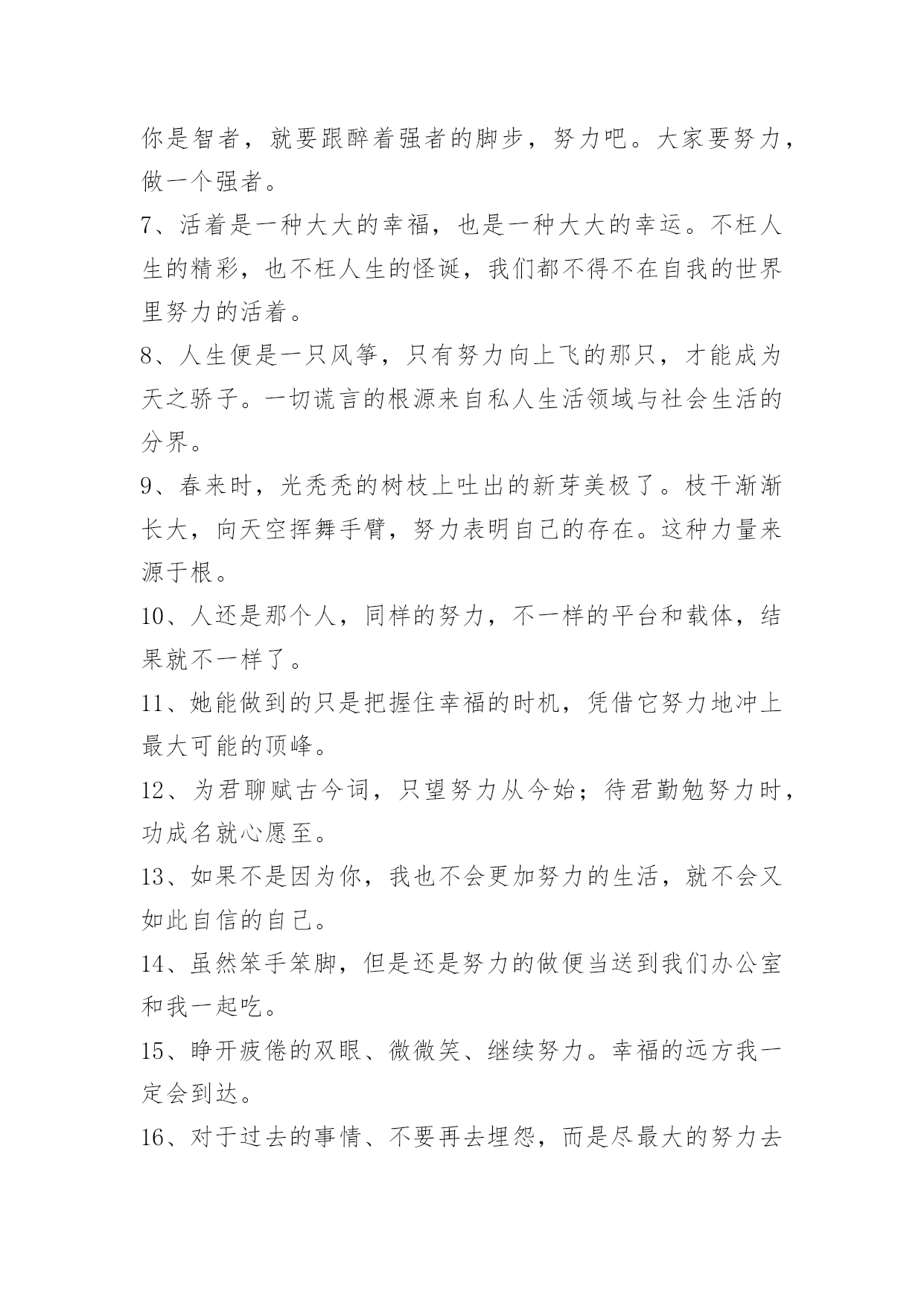 你是智者，就要跟醉着强者的脚步，努力吧。大家要努力，做一个强者。

7、活着是一种大大的幸福，也是一种大大的幸运。不枉人生的精彩，也不枉人生的怪诞，我们都不得不在自我的世界里努力的活着。

8、人生便是一只风筝，只有努力向上飞的那只，才能成为天之骄子。一切谎言的根源来自私人生活领域与社会生活的分界。

9、春来时，光秃秃的树枝上吐出的新芽美极了。枝干渐渐长大，向天空挥舞手臂，努力表明自己的存在。这种力量来源于根。

10、人还是那个人，同样的努力，不一样的平台和载体，结果就不一样了。

11、她能做到的只是把握住幸福的时机，凭借它努力地冲上最大可能的顶峰。

12、为君聊赋古今词，只望努力从今始；待君勤勉努力时，功成名就心愿至。

13、如果不是因为你，我也不会更加努力的生活，就不会又如此自信的自己。

14、虽然笨手笨脚，但是还是努力的做便当送到我们办公室和我一起吃。

15、睁开疲倦的双眼、微微笑、继续努力。幸福的远方我一定会到达。

16、对于过去的事情、不要再去埋怨，而是尽最大的努力去